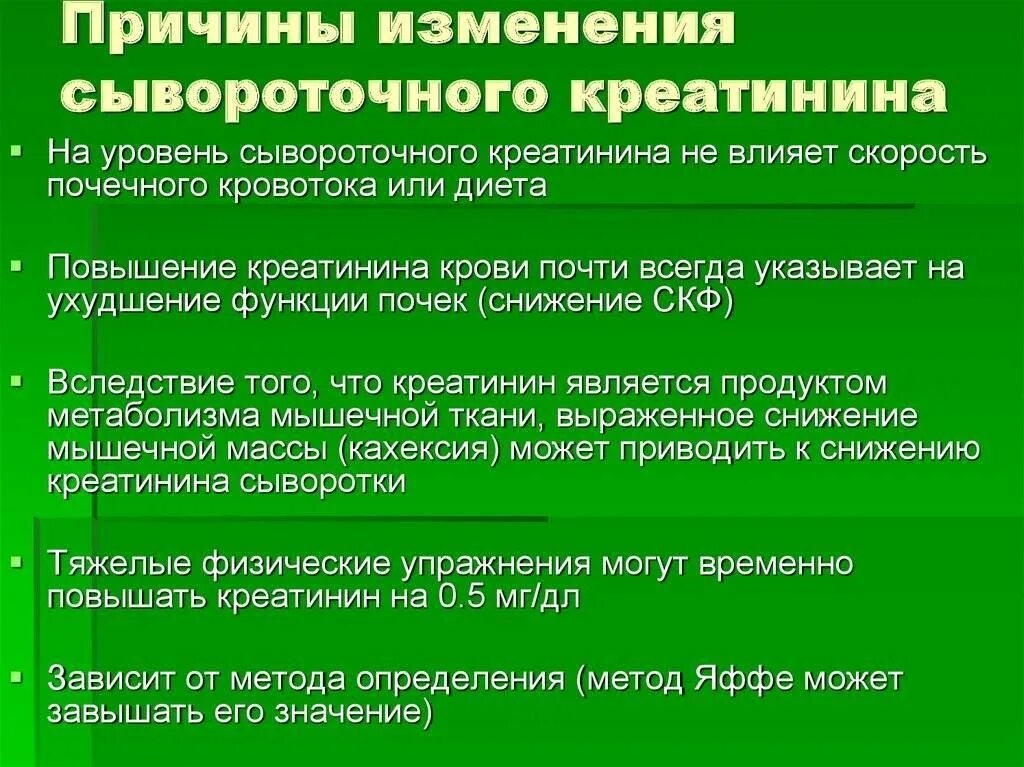 Причины изменения сывороточного креатинина

На уровень сывороточного креатинина не влияет скорость почечного кровотока или диета

Повышение креатинина крови почти всегда указывает на ухудшение функции почек (снижение СКФ)

Вследствие того, что креатинин является продуктом метаболизма мышечной ткани, выраженное снижение мышечной массы (кахексия) может приводить к снижению креатинина сыворотки

Тяжелые физические упражнения могут временно повышать креатинин на 0.5 мг/дл

Зависит от метода определения (метод Яффе может завышать его значение)